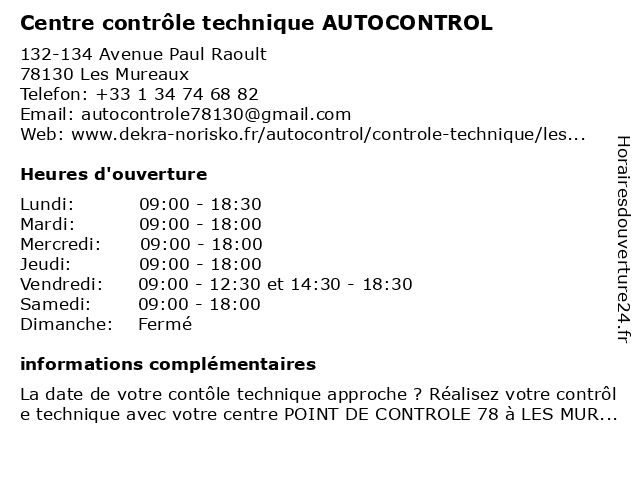 Centre contrôle technique AUTOCONTROL

132-134 Avenue Paul Raoult
78130 Les Mureaux
Telefon: +33 1 34 74 68 82
Email: autocontrole78130@gmail.com
Web: www.dekra-norisko.fr/autocontrol/controle-technique/les...

Heures d'ouverture

| Lundi: | 09:00 - 18:30 |
|---|---|
| Mardi: | 09:00 - 18:00 |
| Mercredi: | 09:00 - 18:00 |
| Jeudi: | 09:00 - 18:00 |
| Vendredi: | 09:00 - 12:30 et 14:30 - 18:30 |
| Samedi: | 09:00 - 18:00 |
| Dimanche: | Fermé |

informations complémentaires

La date de votre contôle technique approche ? Réalisez votre contrôl e technique avec votre centre POINT DE CONTROLE 78 à LES MUR...

Horairesdouverture24.fr